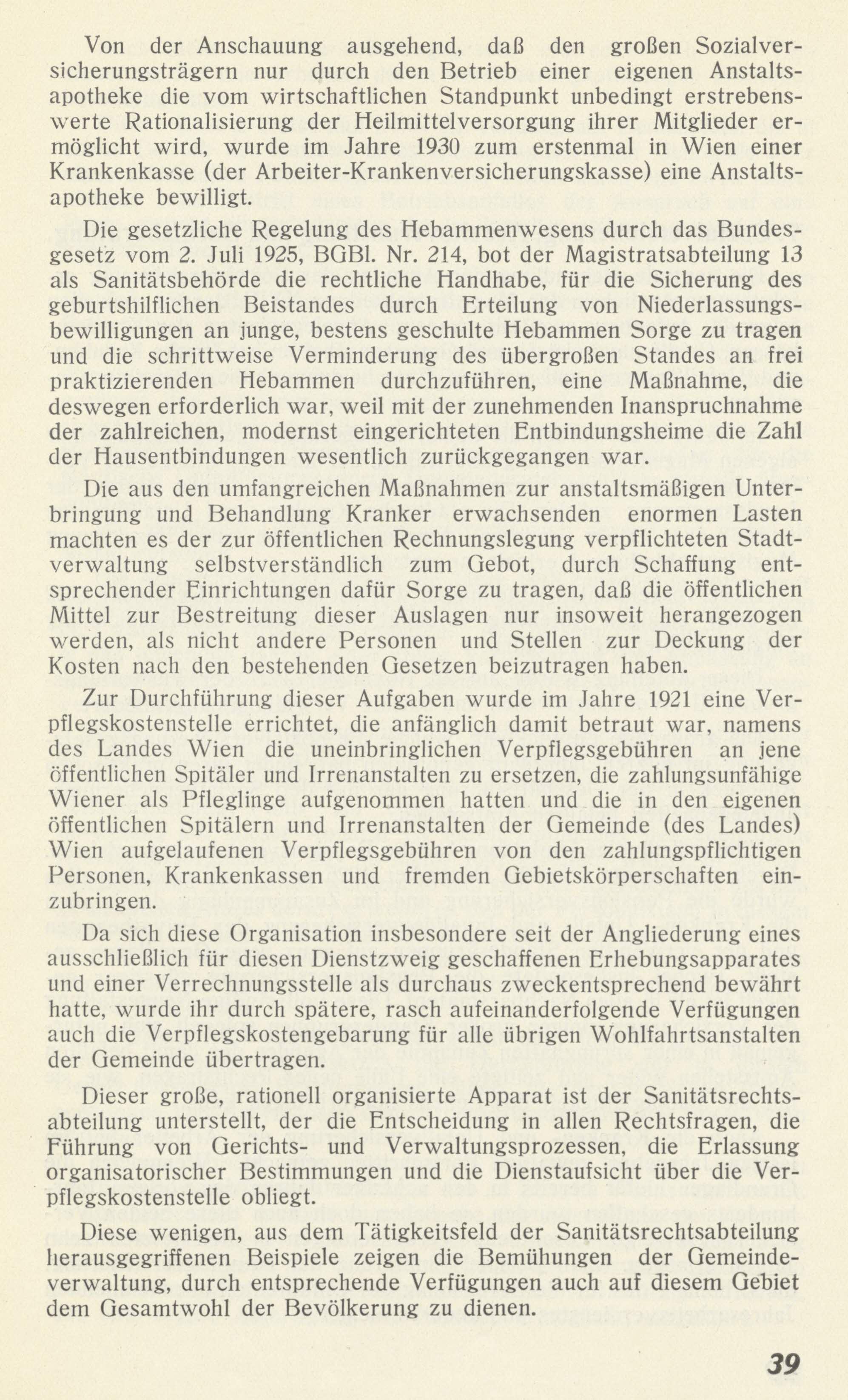 Von der Anschauung ausgehend, daß den großen Sozialversicherungsträgern nur durch den Betrieb einer eigenen Anstaltsapotheke die vom wirtschaftlichen Standpunkt unbedingt erstrebenswerte Rationalisierung der Heilmittelversorgung ihrer Mitglieder ermöglicht wird, wurde im Jahre 1930 zum erstenmal in Wien einer Krankenkasse (der Arbeiter-Krankenversicherungskasse) eine Anstaltsapotheke bewilligt.

Die gesetzliche Regelung des Hebammenwesens durch das Bundesgesetz vom 2. Juli 1925, BGBl. Nr. 214, bot der Magistratsabteilung 13 als Sanitätsbehörde die rechtliche Handhabe, für die Sicherung des geburtshilflichen Beistandes durch Erteilung von Niederlassungsbewilligungen an junge, bestens geschulte Hebammen Sorge zu tragen und die schrittweise Verminderung des übergroßen Standes an frei praktizierenden Hebammen durchzuführen, eine Maßnahme, die deswegen erforderlich war, weil mit der zunehmenden Inanspruchnahme der zahlreichen, modernst eingerichteten Entbindungsheime die Zahl der Hausentbindungen wesentlich zurückgegangen war.

Die aus den umfangreichen Maßnahmen zur anstaltsmäßigen Unterbringung und Behandlung Kranker erwachsenden enormen Lasten machten es der zur öffentlichen Rechnungslegung verpflichteten Stadtverwaltung selbstverständlich zum Gebot, durch Schaffung entsprechender Einrichtungen dafür Sorge zu tragen, daß die öffentlichen Mittel zur Bestreitung dieser Auslagen nur insoweit herangezogen werden, als nicht andere Personen und Stellen zur Deckung der Kosten nach den bestehenden Gesetzen beizutragen haben.

Zur Durchführung dieser Aufgaben wurde im Jahre 1921 eine Verpflegskostenstelle errichtet, die anfänglich damit betraut war, namens des Landes Wien die uneinbringlichen Verpflegsgebühren an jene öffentlichen Spitäler und Irrenanstalten zu ersetzen, die zahlungsunfähige Wiener als Pfleglinge aufgenommen hatten und die in den eigenen öffentlichen Spitälern und Irrenanstalten der Gemeinde (des Landes) Wien aufgelaufenen Verpflegsgebühren von den zahlungspflichtigen Personen, Krankenkassen und fremden Gebietskörperschaften einzubringen.

Da sich diese Organisation insbesondere seit der Angliederung eines ausschließlich für diesen Dienstzweig geschaffenen Erhebungsapparates und einer Verrechnungsstelle als durchaus zweckentsprechend bewährt hatte, wurde ihr durch spätere, rasch aufeinanderfolgende Verfügungen auch die Verpflegskostengebarung für alle übrigen Wohlfahrtsanstalten der Gemeinde übertragen.

Dieser große, rationell organisierte Apparat ist der Sanitätsrechtsabteilung unterstellt, der die Entscheidung in allen Rechtsfragen, die Führung von Gerichts- und Verwaltungsprozessen, die Erlassung organisatorischer Bestimmungen und die Dienstaufsicht über die Verpflegskostenstelle obliegt.

Diese wenigen, aus dem Tätigkeitsfeld der Sanitätsrechtsabteilung herausgegriffenen Beispiele zeigen die Bemühungen der Gemeindeverwaltung, durch entsprechende Verfügungen auch auf diesem Gebiet dem Gesamtwohl der Bevölkerung zu dienen.

39